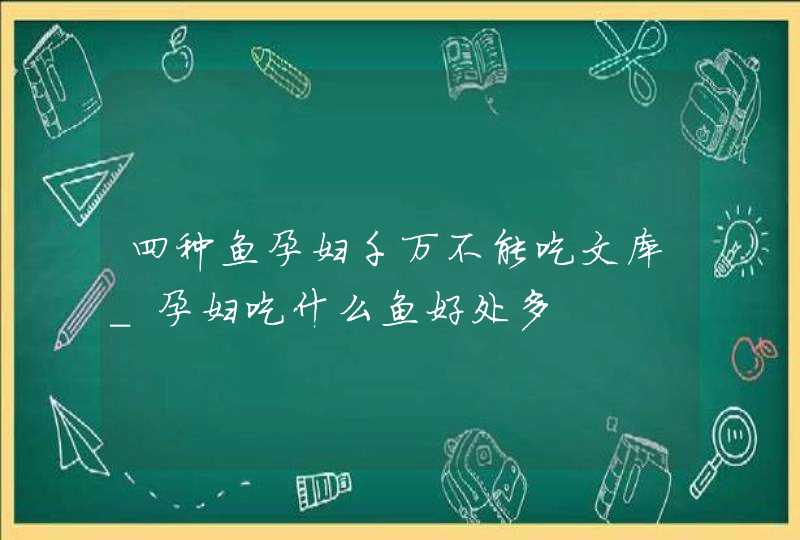 四种鱼孕妇千万不能吃文库_孕妇吃什么鱼好处多